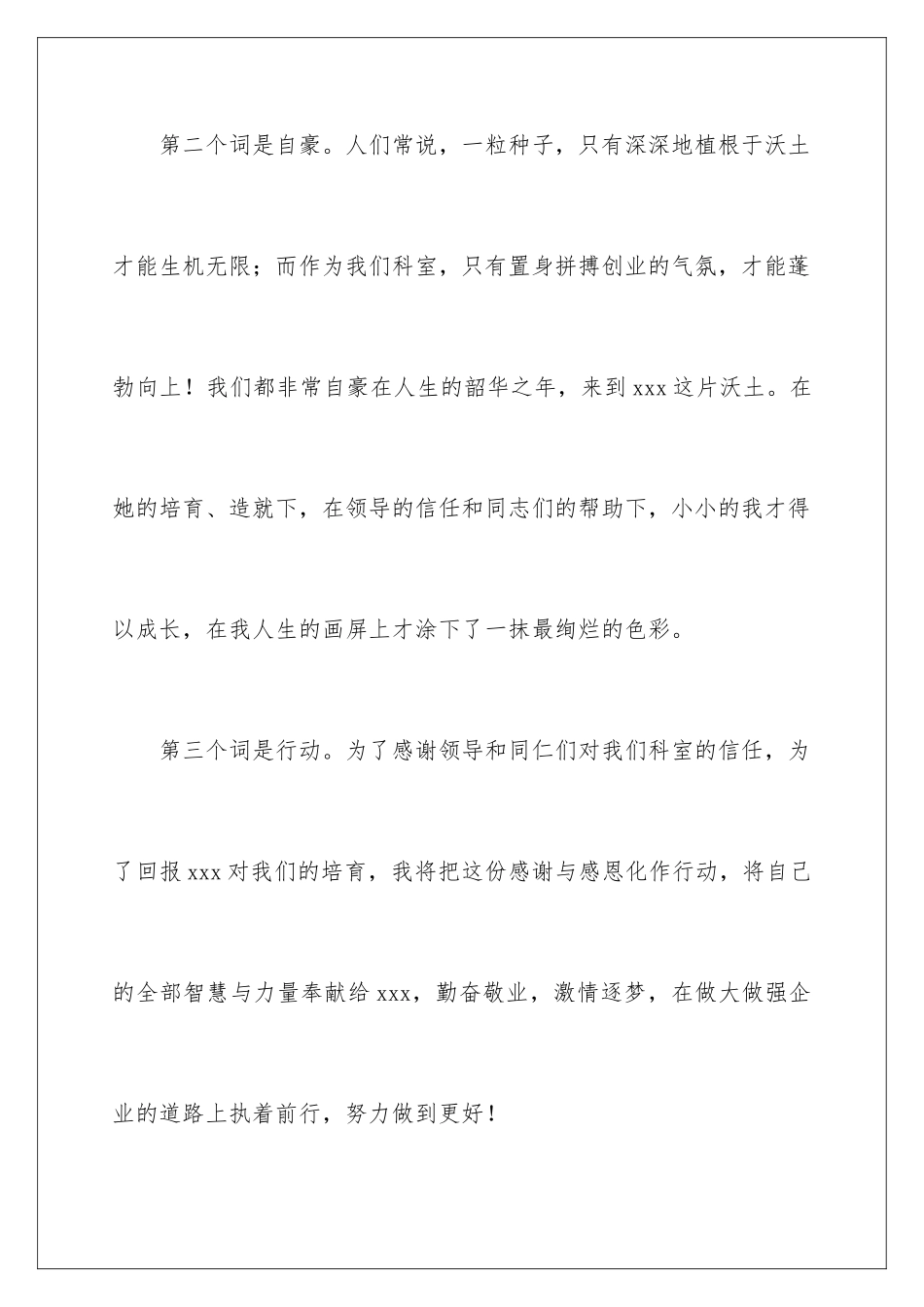 第二个词是自豪。人们常说，一粒种子，只有深深地植根于沃土才能生机无限；而作为我们科室，只有置身拼搏创业的气氛，才能蓬勃向上！我们都非常自豪在人生的韶华之年，来到xxx这片沃土。在她的培育、造就下，在领导的信任和同志们的帮助下，小小的我才得以成长，在我人生的画屏上才涂下了一抹最绚烂的色彩。

第三个词是行动。为了感谢领导和同仁们对我们科室的信任，为了回报xxx对我们的培育，我将把这份感谢与感恩化作行动，将自己的全部智慧与力量奉献给xxx，勤奋敬业，激情逐梦，在做大做强企业的道路上执着前行，努力做到更好！